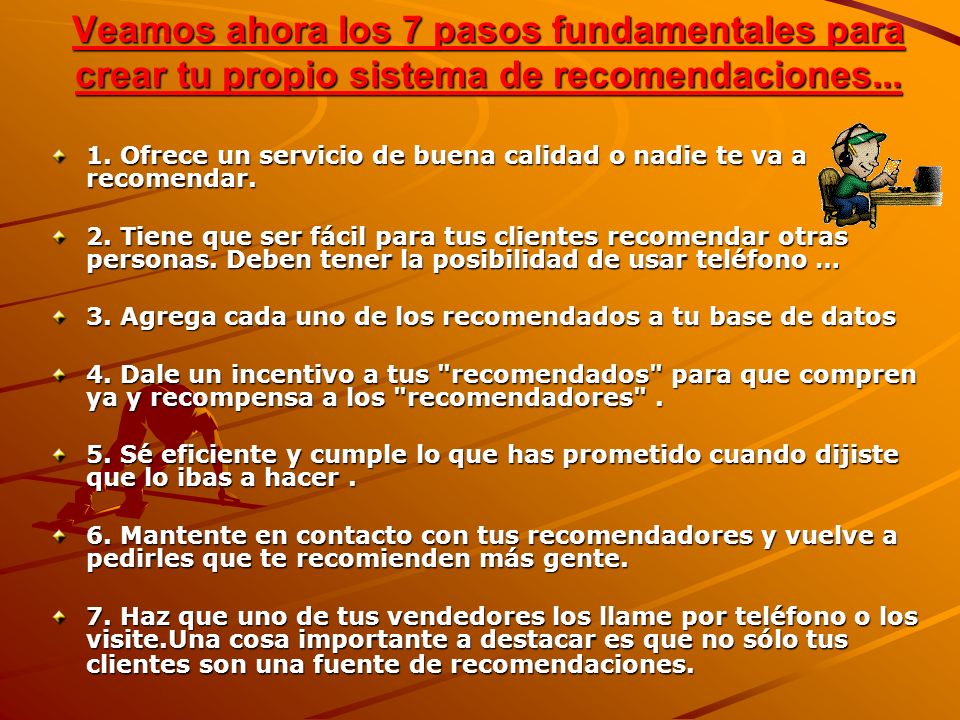 Veamos ahora los 7 pasos fundamentales para crear tu propio sistema de recomendaciones...

1. Ofrece un servicio de buena calidad o nadie te va a recomendar.

2. Tiene que ser fácil para tus clientes recomendar otras personas. Deben tener la posibilidad de usar teléfono ...

3. Agrega cada uno de los recomendados a tu base de datos

4. Dale un incentivo a tus "recomendados" para que compren ya y recompensa a los "recomendadores" .

5. Sé eficiente y cumple lo que has prometido cuando dijiste que lo ibas a hacer .

6. Mantente en contacto con tus recomendadores y vuelve a pedirles que te recomienden más gente.

7. Haz que uno de tus vendedores los llame por teléfono o los visite.Una cosa importante a destacar es que no sólo tus clientes son una fuente de recomendaciones.